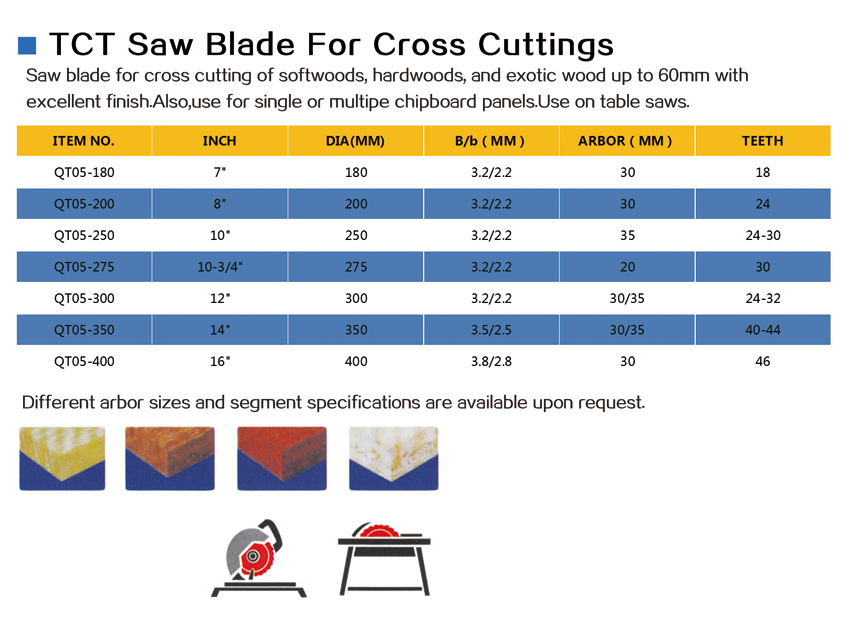 ■ TCT Saw Blade For Cross Cuttings

Saw blade for cross cutting of softwoods, hardwoods, and exotic wood up to 60mm with excellent finish.Also,use for single or multipe chipboard panels.Use on table saws.

| ITEM NO. | INCH | DIA(MM) | B/b ( MM ) | ARBOR ( MM ) | TEETH |
|---|---|---|---|---|---|
| QT05-180 | 7" | 180 | 3.2/2.2 | 30 | 18 |
| QT05-200 | 8" | 200 | 3.2/2.2 | 30 | 24 |
| QT05-250 | 10" | 250 | 3.2/2.2 | 35 | 24-30 |
| QT05-275 | 10-3/4" | 275 | 3.2/2.2 | 20 | 30 |
| QT05-300 | 12" | 300 | 3.2/2.2 | 30/35 | 24-32 |
| QT05-350 | 14" | 350 | 3.5/2.5 | 30/35 | 40-44 |
| QT05-400 | 16" | 400 | 3.8/2.8 | 30 | 46 |

Different arbor sizes and segment specifications are available upon request.